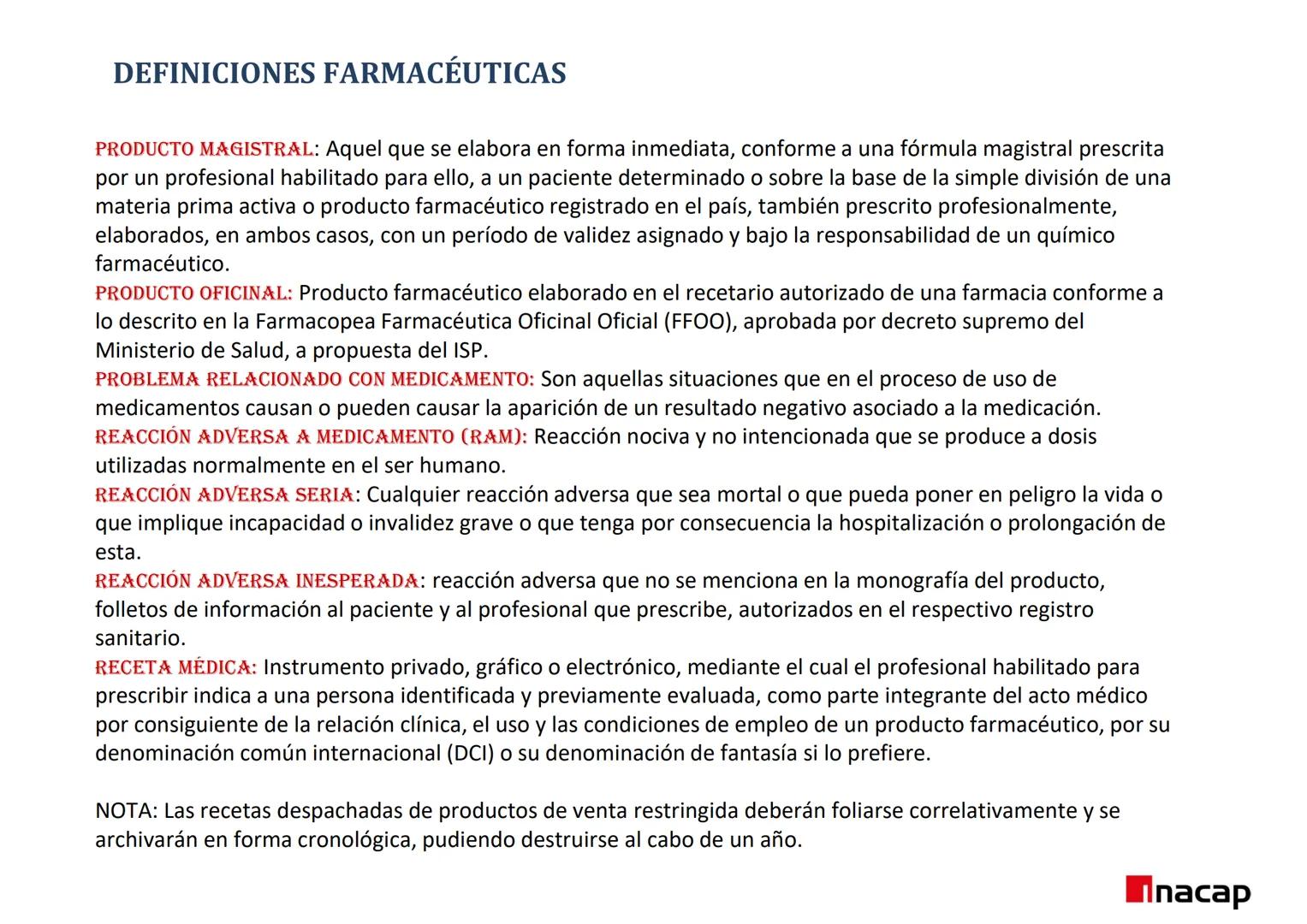 DEFINICIONES FARMACÉUTICAS

PRODUCTO MAGISTRAL: Aquel que se elabora en forma inmediata, conforme a una fórmula magistral prescrita por un profesional habilitado para ello, a un paciente determinado o sobre la base de la simple división de una materia prima activa o producto farmacéutico registrado en el país, también prescrito profesionalmente, elaborados, en ambos casos, con un período de validez asignado y bajo la responsabilidad de un químico farmacéutico.
PRODUCTO OFICINAL: Producto farmacéutico elaborado en el recetario autorizado de una farmacia conforme a lo descrito en la Farmacopea Farmacéutica Oficinal Oficial (FFOO), aprobada por decreto supremo del Ministerio de Salud, a propuesta del ISP.
PROBLEMA RELACIONADO CON MEDICAMENTO: Son aquellas situaciones que en el proceso de uso de medicamentos causan o pueden causar la aparición de un resultado negativo asociado a la medicación.
REACCIÓN ADVERSA A MEDICAMENTO (RAM): Reacción nociva y no intencionada que se produce a dosis utilizadas normalmente en el ser humano.
REACCIÓN ADVERSA SERIA: Cualquier reacción adversa que sea mortal o que pueda poner en peligro la vida o que implique incapacidad o invalidez grave o que tenga por consecuencia la hospitalización o prolongación de esta.
REACCIÓN ADVERSA INESPERADA: reacción adversa que no se menciona en la monografía del producto, folletos de información al paciente y al profesional que prescribe, autorizados en el respectivo registro sanitario.
RECETA MÉDICA: Instrumento privado, gráfico o electrónico, mediante el cual el profesional habilitado para prescribir indica a una persona identificada y previamente evaluada, como parte integrante del acto médico por consiguiente de la relación clínica, el uso y las condiciones de empleo de un producto farmacéutico, por su denominación común internacional (DCI) o su denominación de fantasía si lo prefiere.

NOTA: Las recetas despachadas de productos de venta restringida deberán foliarse correlativamente y se archivarán en forma cronológica, pudiendo destruirse al cabo de un año.

inacap